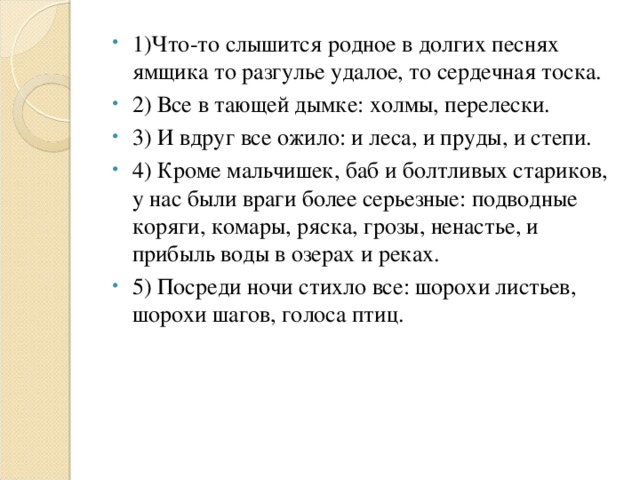 1)Что-то слышится родное в долгих песнях ямщика то разгулье удалое, то сердечная тоска.

2) Все в тающей дымке: холмы, перелески.

3) И вдруг все ожило: и леса, и пруды, и степи.

4) Кроме мальчишек, баб и болтливых стариков, у нас были враги более серьезные: подводные коряги, комары, ряска, грозы, ненастье, и прибыль воды в озерах и реках.

5) Посреди ночи стихло все: шорохи листьев, шорохи шагов, голоса птиц.